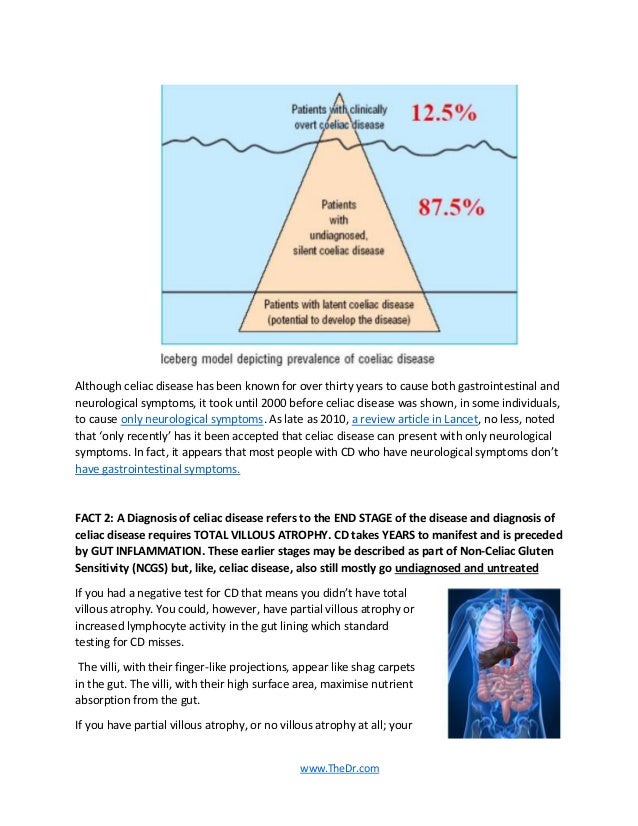 Patients with clinically overt coeliac disease

12.5%

Patients with undiagnosed, silent coeliac disease

87.5%

Patients with latent coeliac disease (potential to develop the disease)

Iceberg model depicting prevalence of coeliac disease

Although celiac disease has been known for over thirty years to cause both gastrointestinal and neurological symptoms, it took until 2000 before celiac disease was shown, in some individuals, to cause only neurological symptoms. As late as 2010, a review article in Lancet, no less, noted that 'only recently' has it been accepted that celiac disease can present with only neurological symptoms. In fact, it appears that most people with CD who have neurological symptoms don't have gastrointestinal symptoms.

FACT 2: A Diagnosis of celiac disease refers to the END STAGE of the disease and diagnosis of celiac disease requires TOTAL VILLOUS ATROPHY. CD takes YEARS to manifest and is preceded by GUT INFLAMMATION. These earlier stages may be described as part of Non-Celiac Gluten Sensitivity (NCGS) but, like, celiac disease, also still mostly go undiagnosed and untreated

If you had a negative test for CD that means you didn't have total villous atrophy. You could, however, have partial villous atrophy or increased lymphocyte activity in the gut lining which standard testing for CD misses.

The villi, with their finger-like projections, appear like shag carpets in the gut. The villi, with their high surface area, maximise nutrient absorption from the gut.

If you have partial villous atrophy, or no villous atrophy at all; your

www.TheDr.com